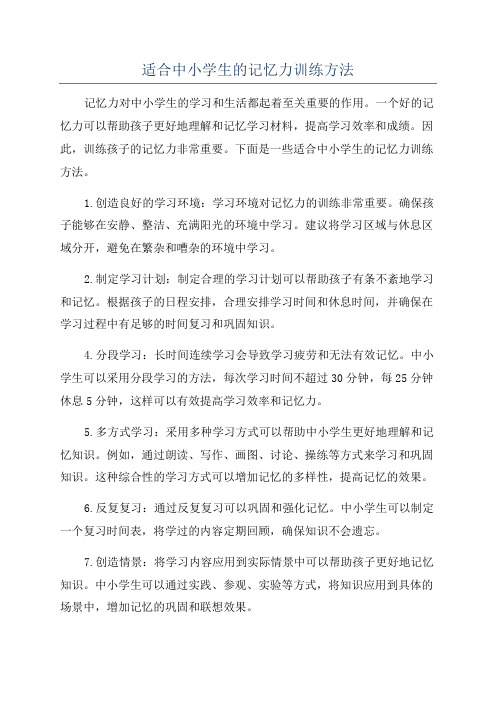 适合中小学生的记忆力训练方法

记忆力对中小学生的学习和生活都起着至关重要的作用。一个好的记忆力可以帮助孩子更好地理解和记忆学习材料，提高学习效率和成绩。因此，训练孩子的记忆力非常重要。下面是一些适合中小学生的记忆力训练方法。

1.创造良好的学习环境：学习环境对记忆力的训练非常重要。确保孩子能够在安静、整洁、充满阳光的环境中学习。建议将学习区域与休息区域分开，避免在繁杂和嘈杂的环境中学习。

2.制定学习计划：制定合理的学习计划可以帮助孩子有条不紊地学习和记忆。根据孩子的日程安排，合理安排学习时间和休息时间，并确保在学习过程中有足够的时间复习和巩固知识。

4.分段学习：长时间连续学习会导致学习疲劳和无法有效记忆。中小学生可以采用分段学习的方法，每次学习时间不超过30分钟，每25分钟休息5分钟，这样可以有效提高学习效率和记忆力。

5.多方式学习：采用多种学习方式可以帮助中小学生更好地理解和记忆知识。例如，通过朗读、写作、画图、讨论、操练等方式来学习和巩固知识。这种综合性的学习方式可以增加记忆的多样性，提高记忆的效果。

6.反复复习：通过反复复习可以巩固和强化记忆。中小学生可以制定一个复习时间表，将学过的内容定期回顾，确保知识不会遗忘。

7.创造情景：将学习内容应用到实际情景中可以帮助孩子更好地记忆知识。中小学生可以通过实践、参观、实验等方式，将知识应用到具体的场景中，增加记忆的巩固和联想效果。